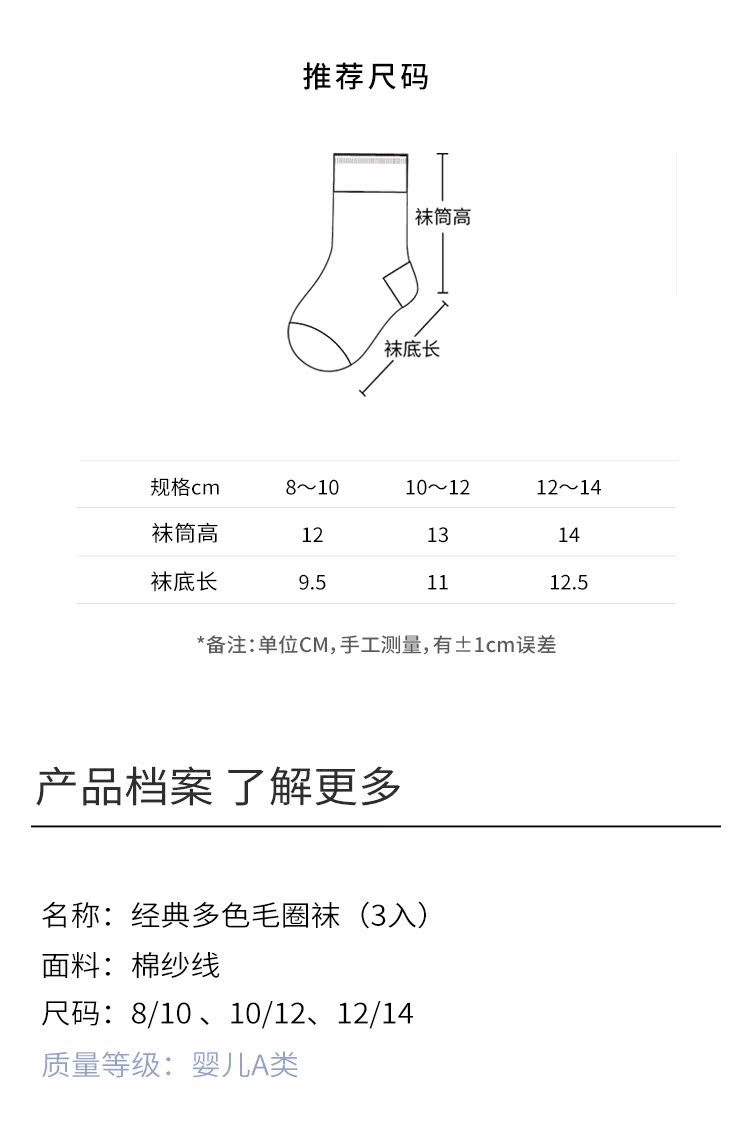 推荐尺码

袜筒高

袜底长

| 规格cm | 8～10 | 10～12 | 12～14 |
|---|---|---|---|
| 袜筒高 | 12 | 13 | 14 |
| 袜底长 | 9.5 | 11 | 12.5 |

*备注：单位CM，手工测量，有±1cm误差

产品档案 了解更多

名称：经典多色毛圈袜（3入）
面料：棉纱线
尺码：8/10 、10/12、12/14
质量等级：婴儿A类